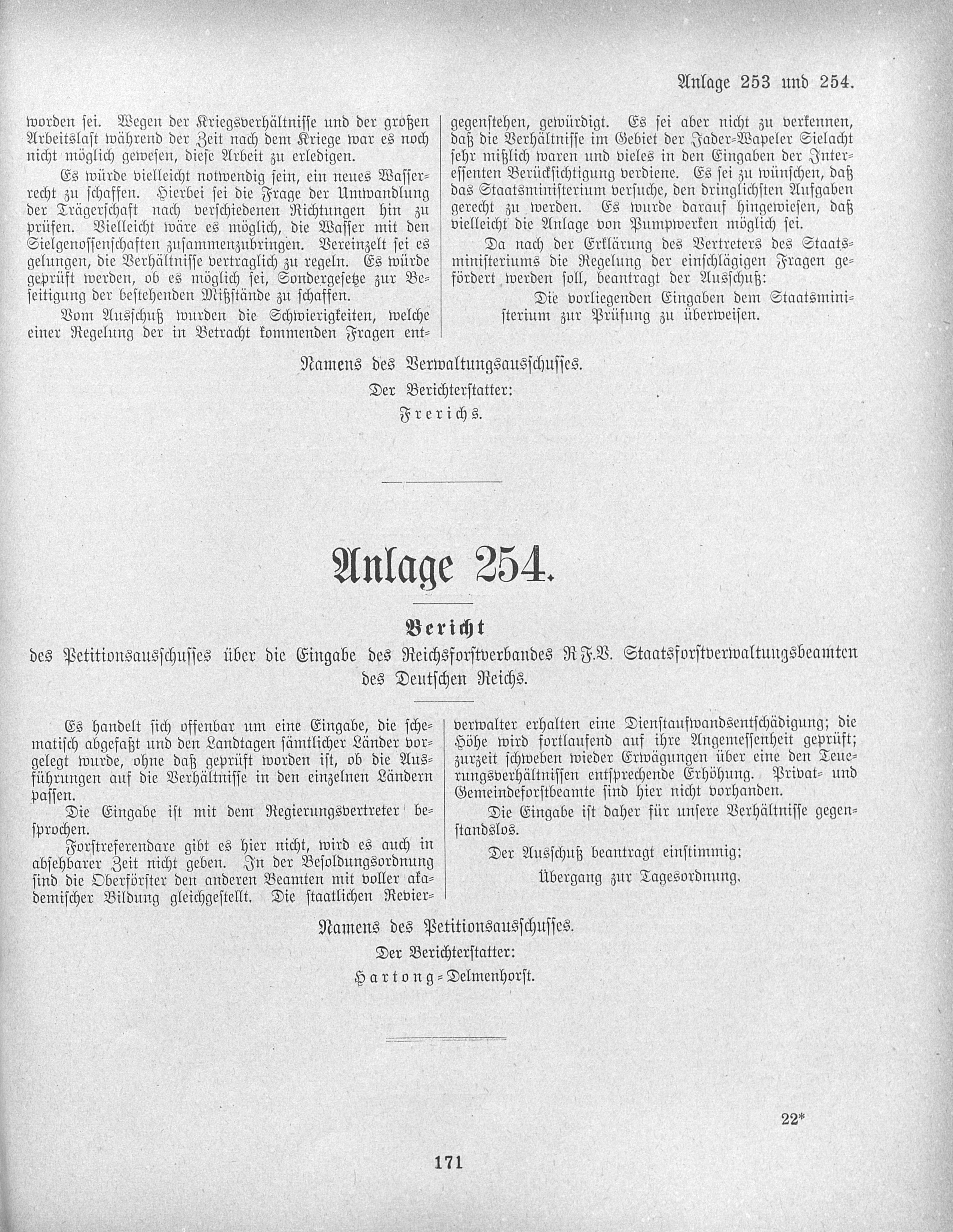 Anlage 253 und 254.

worden sei. Wegen der Kriegsverhältnisse und der großen Arbeitslast während der Zeit nach dem Kriege war es noch nicht möglich gewesen, diese Arbeit zu erledigen.

Es würde vielleicht notwendig sein, ein neues Wasserrecht zu schaffen. Hierbei sei die Frage der Umwandlung der Trägerschaft nach verschiedenen Richtungen hin zu prüfen. Vielleicht wäre es möglich, die Wasser mit den Sielgenossenschaften zusammenzubringen. Vereinzelt sei es gelungen, die Verhältnisse vertraglich zu regeln. Es würde geprüft werden, ob es möglich sei, Sondergesetze zur Beseitigung der bestehenden Mißstände zu schaffen.

Vom Ausschuß wurden die Schwierigkeiten, welche einer Regelung der in Betracht kommenden Fragen entgegenstehen, gewürdigt. Es sei aber nicht zu verkennen, daß die Verhältnisse im Gebiet der Jader-Wapeler Sielacht sehr mißlich waren und vieles in den Eingaben der Interessenten Berücksichtigung verdiene. Es sei zu wünschen, daß das Staatsministerium versuche, den dringlichsten Aufgaben gerecht zu werden. Es wurde darauf hingewiesen, daß vielleicht die Anlage von Pumpwerken möglich sei.

Da nach der Erklärung des Vertreters des Staatsministeriums die Regelung der einschlägigen Fragen gefördert werden soll, beantragt der Ausschuß:

Die vorliegenden Eingaben dem Staatsministerium zur Prüfung zu überweisen.

Namens des Verwaltungsausschusses.
Der Berichterstatter:
Frerichs.

Anlage 254.

Bericht
des Petitionsausschusses über die Eingabe des Reichsforstverbandes R.F.V. Staatsforstverwaltungsbeamten des Deutschen Reichs.

Es handelt sich offenbar um eine Eingabe, die schematisch abgefaßt und den Landtagen sämtlicher Länder vorgelegt wurde, ohne daß geprüft worden ist, ob die Ausführungen auf die Verhältnisse in den einzelnen Ländern passen.

Die Eingabe ist mit dem Regierungsvertreter besprochen.

Forstreferendare gibt es hier nicht, wird es auch in absehbarer Zeit nicht geben. In der Besoldungsordnung sind die Oberförster den anderen Beamten mit voller akademischer Bildung gleichgestellt. Die staatlichen Revierverwalter erhalten eine Dienstaufwandsentschädigung; die Höhe wird fortlaufend auf ihre Angemessenheit geprüft; zurzeit schweben wieder Erwägungen über eine den Teuerungsverhältnissen entsprechende Erhöhung. Privat- und Gemeindeforstbeamte sind hier nicht vorhanden.

Die Eingabe ist daher für unsere Verhältnisse gegenstandslos.

Der Ausschuß beantragt einstimmig:

Übergang zur Tagesordnung.

Namens des Petitionsausschusses.
Der Berichterstatter:
Hartong-Delmenhorst.

22*

171